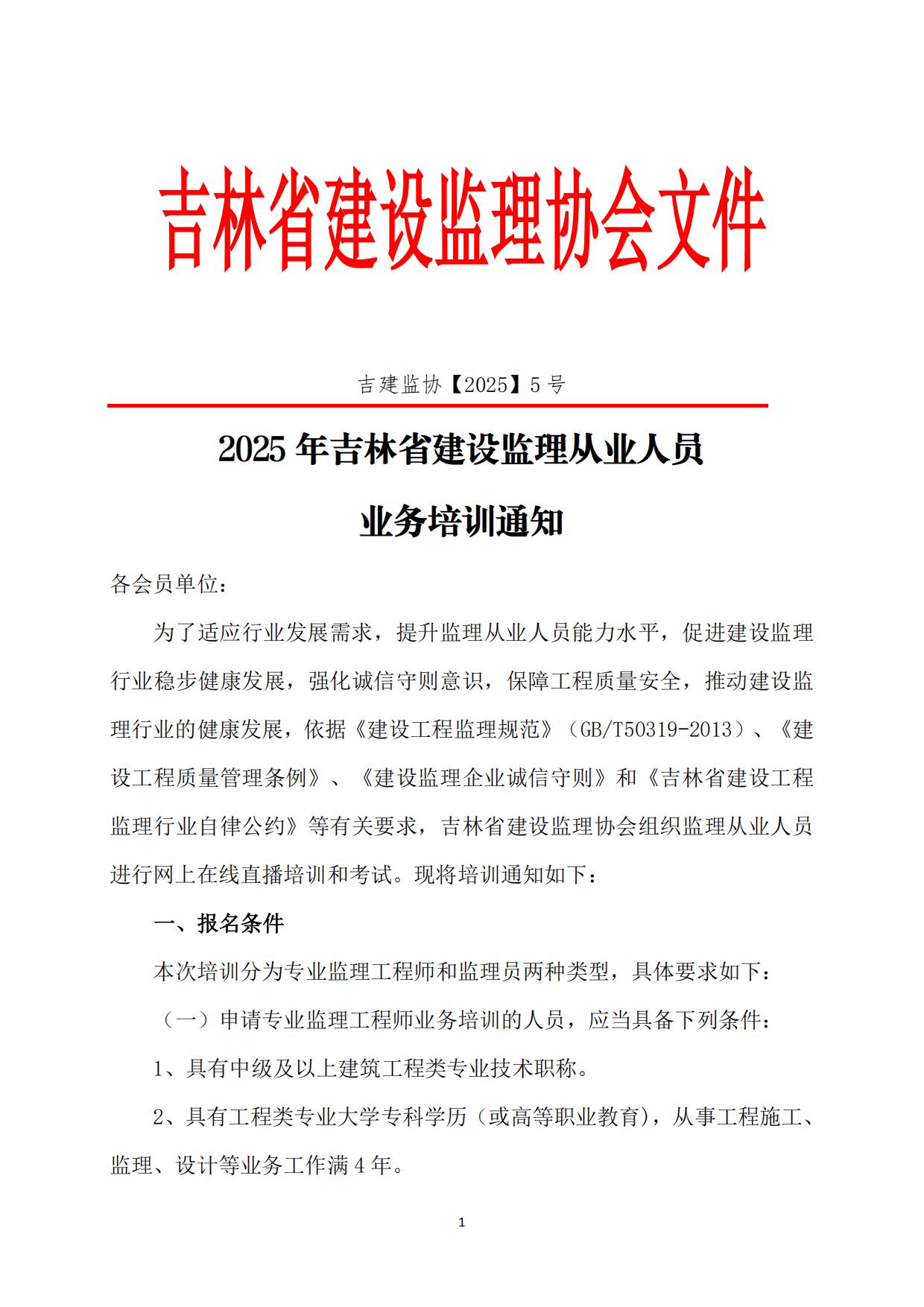 吉林省建设监理协会文件

吉建监协【2025】5号

2025年吉林省建设监理从业人员

业务培训通知

各会员单位：

为了适应行业发展需求，提升监理从业人员能力水平，促进建设监理行业稳步健康发展，强化诚信守则意识，保障工程质量安全，推动建设监理行业的健康发展，依据《建设工程监理规范》（GB/T50319-2013）、《建设工程质量管理条例》、《建设监理企业诚信守则》和《吉林省建设工程监理行业自律公约》等有关要求，吉林省建设监理协会组织监理从业人员进行网上在线直播培训和考试。现将培训通知如下：

一、报名条件

本次培训分为专业监理工程师和监理员两种类型，具体要求如下：

（一）申请专业监理工程师业务培训的人员，应当具备下列条件：

1、具有中级及以上建筑工程类专业技术职称。

2、具有工程类专业大学专科学历（或高等职业教育），从事工程施工、监理、设计等业务工作满4年。

1